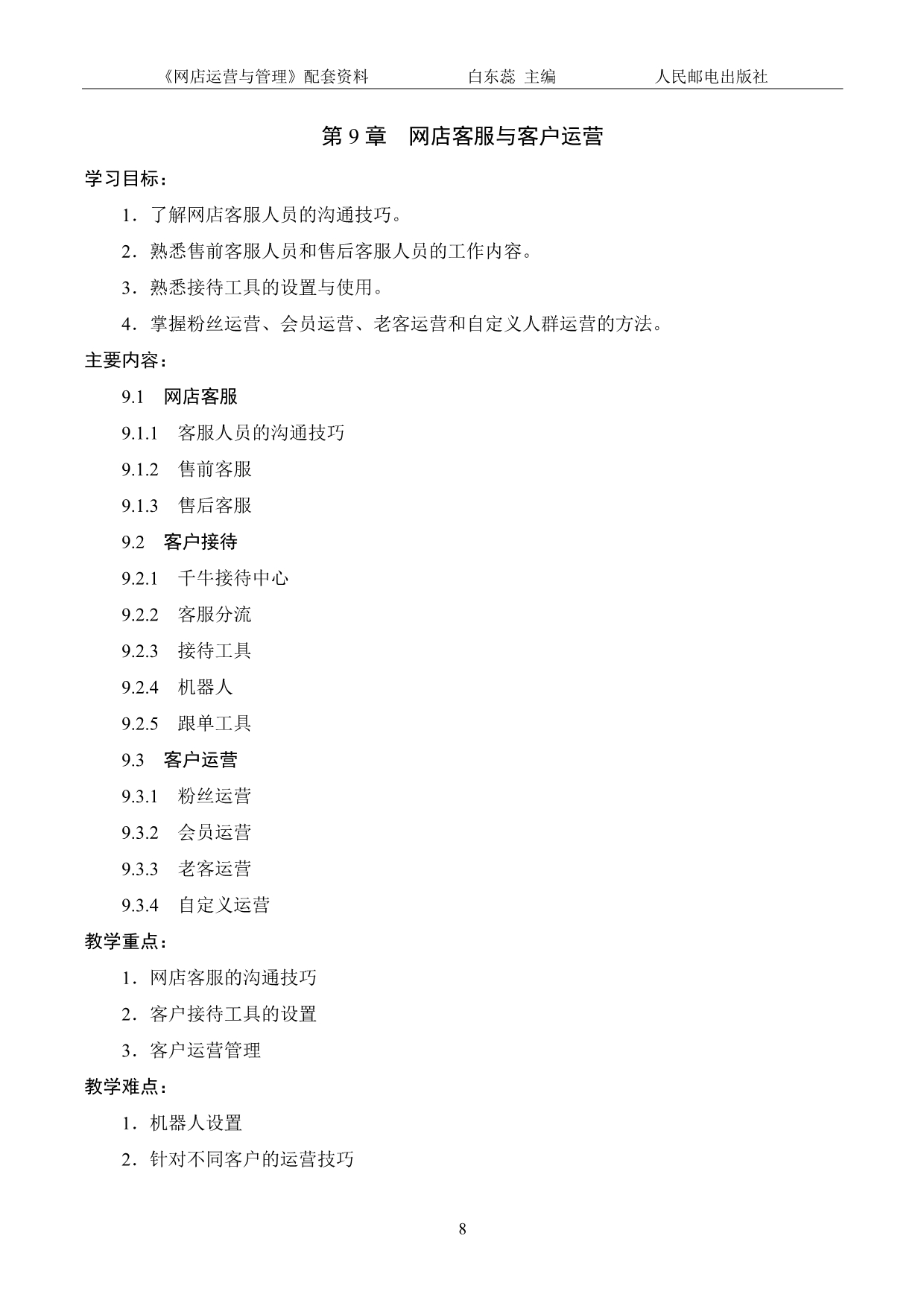 《网店运营与管理》配套资料　　白东蕊 主编　　人民邮电出版社

第 9 章　网店客服与客户运营

学习目标：

1．了解网店客服人员的沟通技巧。

2．熟悉售前客服人员和售后客服人员的工作内容。

3．熟悉接待工具的设置与使用。

4．掌握粉丝运营、会员运营、老客运营和自定义人群运营的方法。

主要内容：

9.1　网店客服

9.1.1　客服人员的沟通技巧

9.1.2　售前客服

9.1.3　售后客服

9.2　客户接待

9.2.1　千牛接待中心

9.2.2　客服分流

9.2.3　接待工具

9.2.4　机器人

9.2.5　跟单工具

9.3　客户运营

9.3.1　粉丝运营

9.3.2　会员运营

9.3.3　老客运营

9.3.4　自定义运营

教学重点：

1．网店客服的沟通技巧

2．客户接待工具的设置

3．客户运营管理

教学难点：

1．机器人设置

2．针对不同客户的运营技巧

8